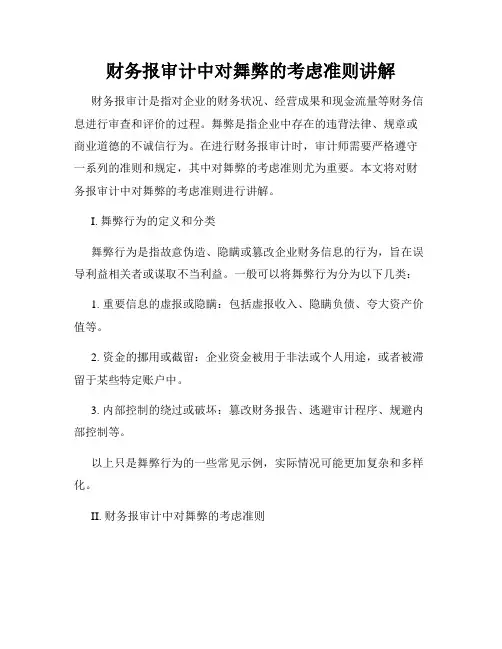 财务报审计中对舞弊的考虑准则讲解

财务报审计是指对企业的财务状况、经营成果和现金流量等财务信息进行审查和评价的过程。舞弊是指企业中存在的违背法律、规章或商业道德的不诚信行为。在进行财务报审计时，审计师需要严格遵守一系列的准则和规定，其中对舞弊的考虑准则尤为重要。本文将对财务报审计中对舞弊的考虑准则进行讲解。

I. 舞弊行为的定义和分类

舞弊行为是指故意伪造、隐瞒或篡改企业财务信息的行为，旨在误导利益相关者或谋取不当利益。一般可以将舞弊行为分为以下几类：

1. 重要信息的虚报或隐瞒：包括虚报收入、隐瞒负债、夸大资产价值等。

2. 资金的挪用或截留：企业资金被用于非法或个人用途，或者被滞留于某些特定账户中。

3. 内部控制的绕过或破坏：篡改财务报告、逃避审计程序、规避内部控制等。

以上只是舞弊行为的一些常见示例，实际情况可能更加复杂和多样化。

II. 财务报审计中对舞弊的考虑准则